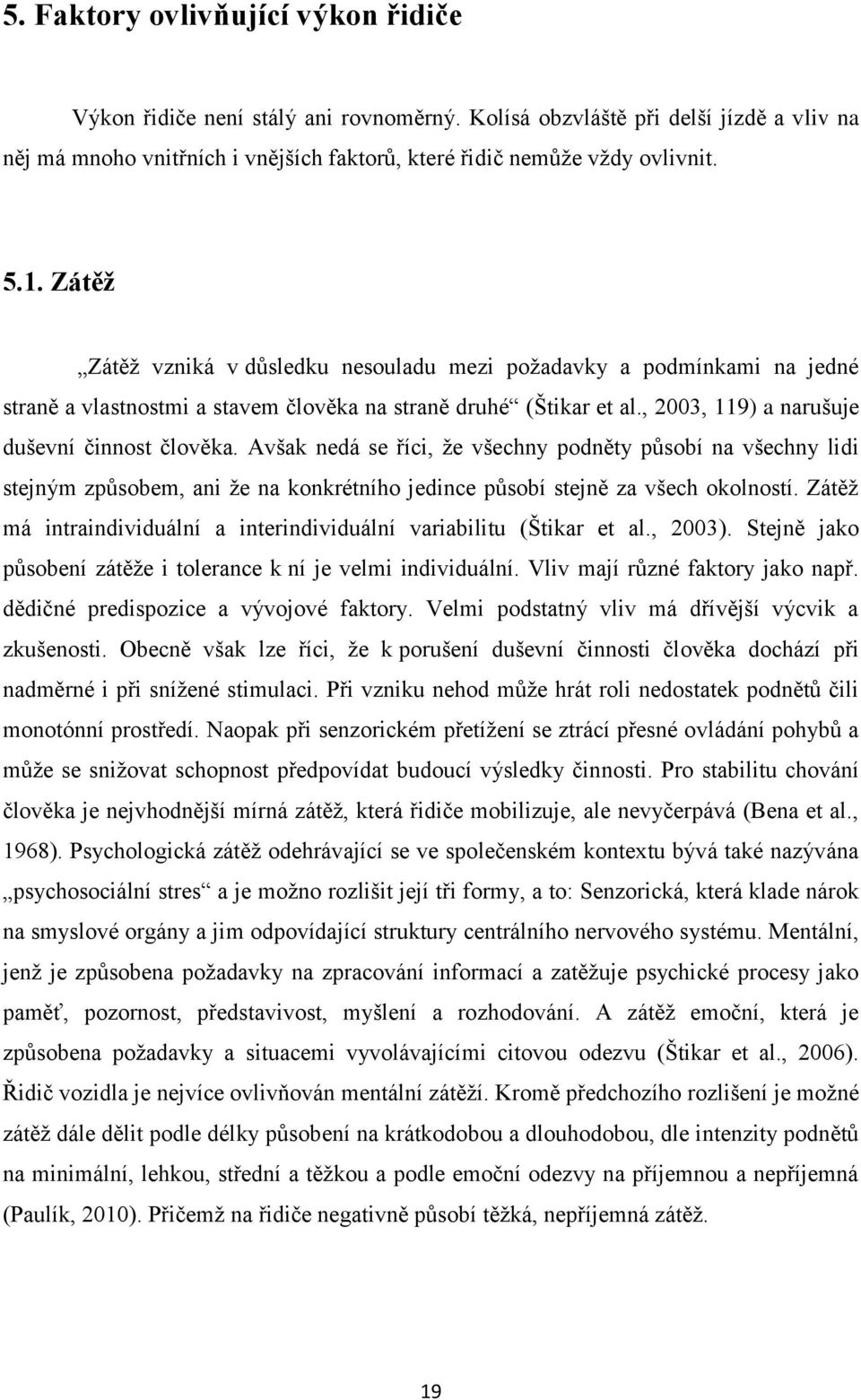 5. Faktory ovlivňující výkon řidiče

Výkon řidiče není stálý ani rovnoměrný. Kolísá obzvláště při delší jízdě a vliv na něj má mnoho vnitřních i vnějších faktorů, které řidič nemůže vždy ovlivnit.

5.1. Zátěž

„Zátěž vzniká v důsledku nesouladu mezi požadavky a podmínkami na jedné straně a vlastnostmi a stavem člověka na straně druhé“ (Štikar et al., 2003, 119) a narušuje duševní činnost člověka. Avšak nedá se říci, že všechny podněty působí na všechny lidi stejným způsobem, ani že na konkrétního jedince působí stejně za všech okolností. Zátěž má intraindividuální a interindividuální variabilitu (Štikar et al., 2003). Stejně jako působení zátěže i tolerance k ní je velmi individuální. Vliv mají různé faktory jako např. dědičné predispozice a vývojové faktory. Velmi podstatný vliv má dřívější výcvik a zkušenosti. Obecně však lze říci, že k porušení duševní činnosti člověka dochází při nadměrné i při snížené stimulaci. Při vzniku nehod může hrát roli nedostatek podnětů čili monotónní prostředí. Naopak při senzorickém přetížení se ztrácí přesné ovládání pohybů a může se snižovat schopnost předpovídat budoucí výsledky činnosti. Pro stabilitu chování člověka je nejvhodnější mírná zátěž, která řidiče mobilizuje, ale nevyčerpává (Bena et al., 1968). Psychologická zátěž odehrávající se ve společenském kontextu bývá také nazývána „psychosociální stres“ a je možno rozlišit její tři formy, a to: Senzorická, která klade nárok na smyslové orgány a jim odpovídající struktury centrálního nervového systému. Mentální, jenž je způsobena požadavky na zpracování informací a zatěžuje psychické procesy jako paměť, pozornost, představivost, myšlení a rozhodování. A zátěž emoční, která je způsobena požadavky a situacemi vyvolávajícími citovou odezvu (Štikar et al., 2006). Řidič vozidla je nejvíce ovlivňován mentální zátěží. Kromě předchozího rozlišení je možné zátěž dále dělit podle délky působení na krátkodobou a dlouhodobou, dle intenzity podnětů na minimální, lehkou, střední a těžkou a podle emoční odezvy na příjemnou a nepříjemná (Paulík, 2010). Přičemž na řidiče negativně působí těžká, nepříjemná zátěž.

19